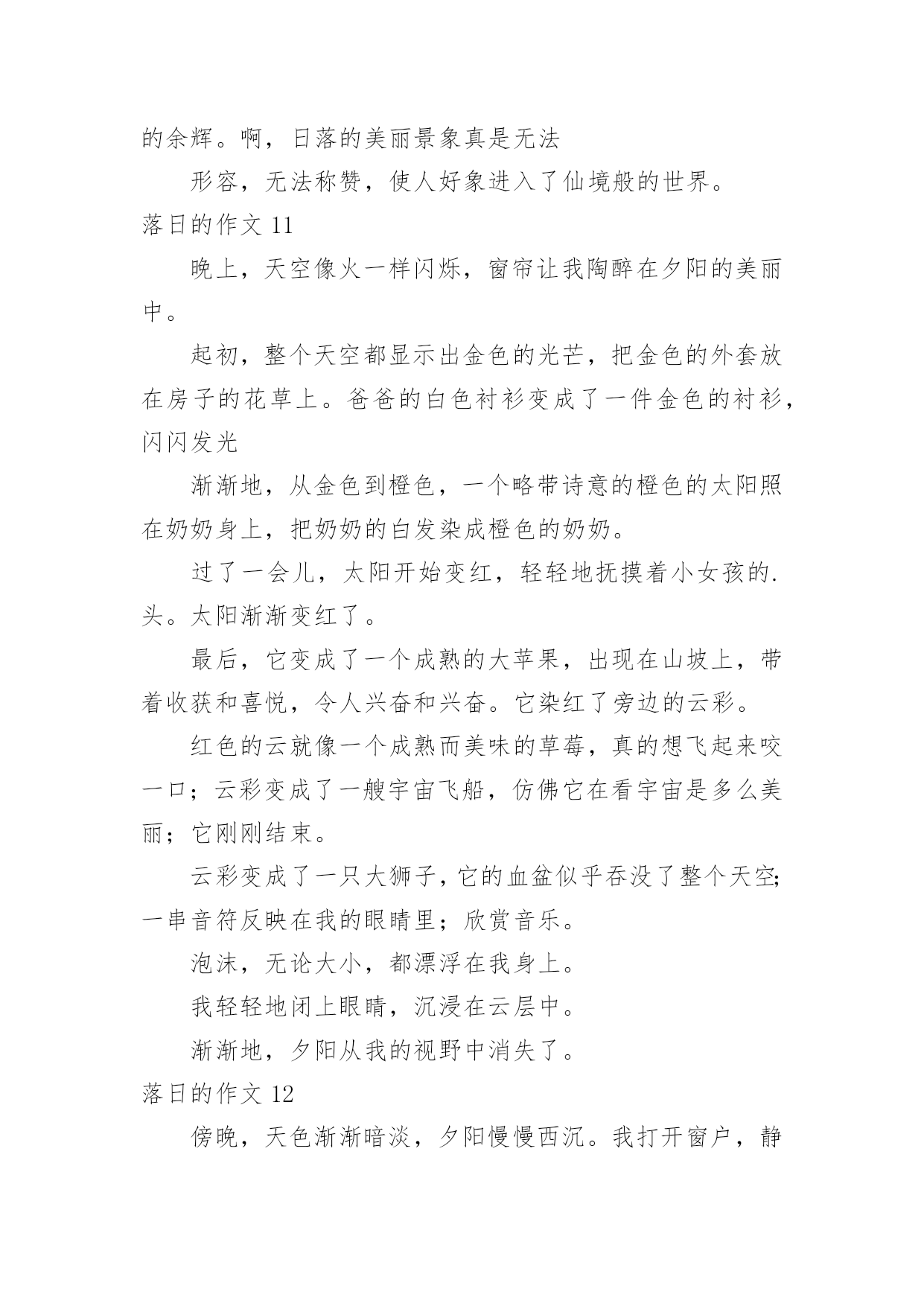 的余辉。啊，日落的美丽景象真是无法

形容，无法称赞，使人好象进入了仙境般的世界。

落日的作文 11

晚上，天空像火一样闪烁，窗帘让我陶醉在夕阳的美丽中。

起初，整个天空都显示出金色的光芒，把金色的外套放在房子的花草上。爸爸的白色衬衫变成了一件金色的衬衫，闪闪发光

渐渐地，从金色到橙色，一个略带诗意的橙色的太阳照在奶奶身上，把奶奶的白发染成橙色的奶奶。

过了一会儿，太阳开始变红，轻轻地抚摸着小女孩的.头。太阳渐渐变红了。

最后，它变成了一个成熟的大苹果，出现在山坡上，带着收获和喜悦，令人兴奋和兴奋。它染红了旁边的云彩。

红色的云就像一个成熟而美味的草莓，真的想飞起来咬一口；云彩变成了一艘宇宙飞船，仿佛它在看宇宙是多么美丽；它刚刚结束。

云彩变成了一只大狮子，它的血盆似乎吞没了整个天空;一串音符反映在我的眼睛里；欣赏音乐。

泡沫，无论大小，都漂浮在我身上。

我轻轻地闭上眼睛，沉浸在云层中。

渐渐地，夕阳从我的视野中消失了。

落日的作文 12

傍晚，天色渐渐暗淡，夕阳慢慢西沉。我打开窗户，静